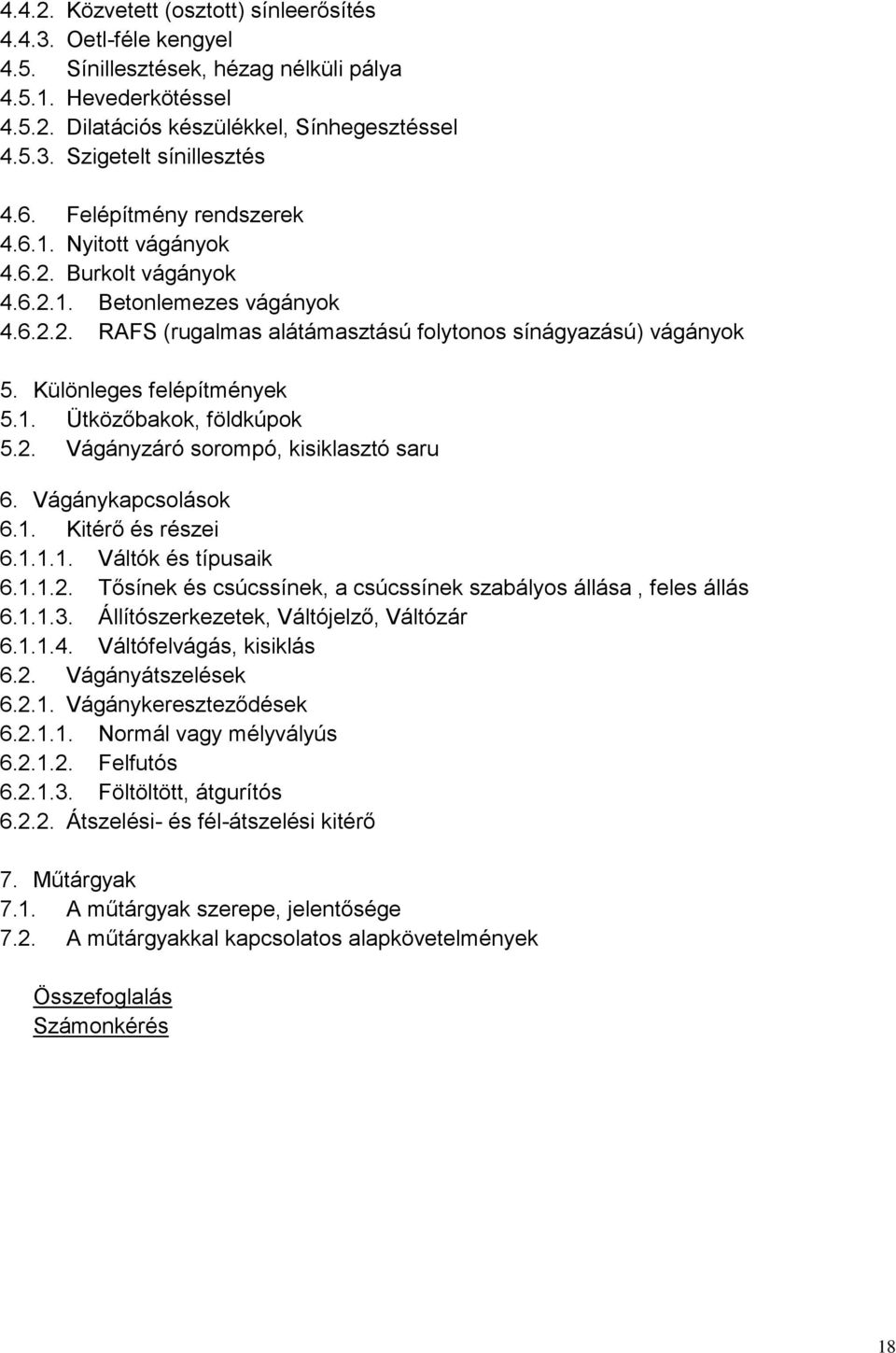 4.4.2. Közvetett (osztott) sínleerősítés
4.4.3. Oetl-féle kengyel
4.5. Sínillesztések, hézag nélküli pálya
4.5.1. Hevederkötéssel
4.5.2. Dilatációs készülékkel, Sínhegesztéssel
4.5.3. Szigetelt sínillesztés

4.6. Felépítmény rendszerek
4.6.1. Nyitott vágányok
4.6.2. Burkolt vágányok
4.6.2.1. Betonlemezes vágányok
4.6.2.2. RAFS (rugalmas alátámasztású folytonos sínágyazású) vágányok

5. Különleges felépítmények
5.1. Ütközőbakok, földkúpok
5.2. Vágányzáró sorompó, kisiklasztó saru

6. Vágánykapcsolások
6.1. Kitérő és részei
6.1.1.1. Váltók és típusaik
6.1.1.2. Tősínek és csúcssínek, a csúcssínek szabályos állása , feles állás
6.1.1.3. Állítószerkezetek, Váltójelző, Váltózár
6.1.1.4. Váltófelvágás, kisiklás
6.2. Vágányátszelések
6.2.1. Vágánykereszteződések
6.2.1.1. Normál vagy mélyvályús
6.2.1.2. Felfutós
6.2.1.3. Föltöltött, átgurítós
6.2.2. Átszelési- és fél-átszelési kitérő

7. Műtárgyak
7.1. A műtárgyak szerepe, jelentősége
7.2. A műtárgyakkal kapcsolatos alapkövetelmények

Összefoglalás
Számonkérés

18